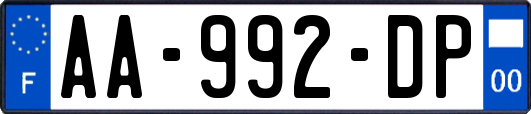 F

AA-992-DP

00